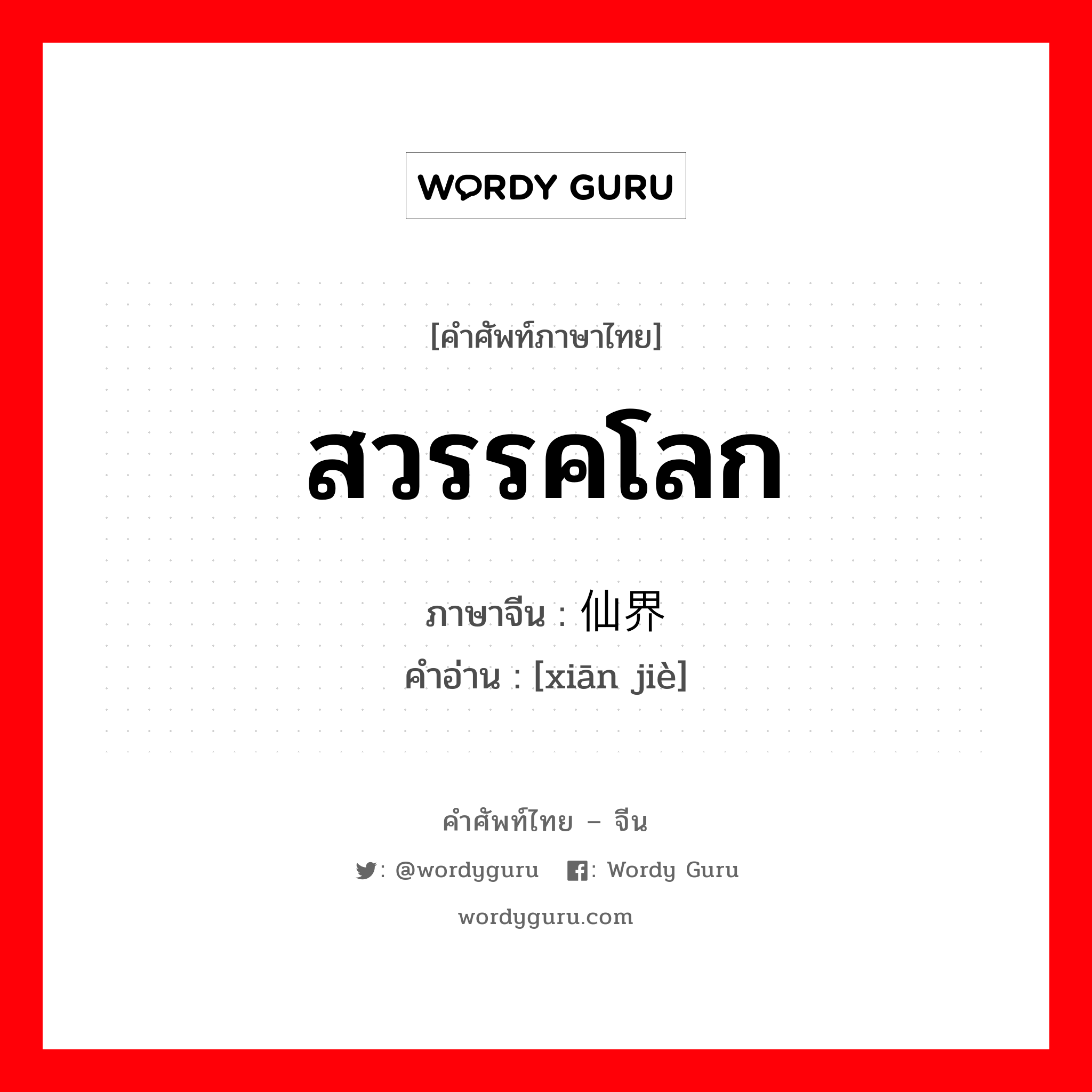 WORDY GURU

[คำศัพท์ภาษาไทย]

สวรรคโลก

ภาษาจีน : 仙界
คำอ่าน : [xiān jiè]

คำศัพท์ไทย – จีน

: @wordyguru : Wordy Guru

wordyguru.com